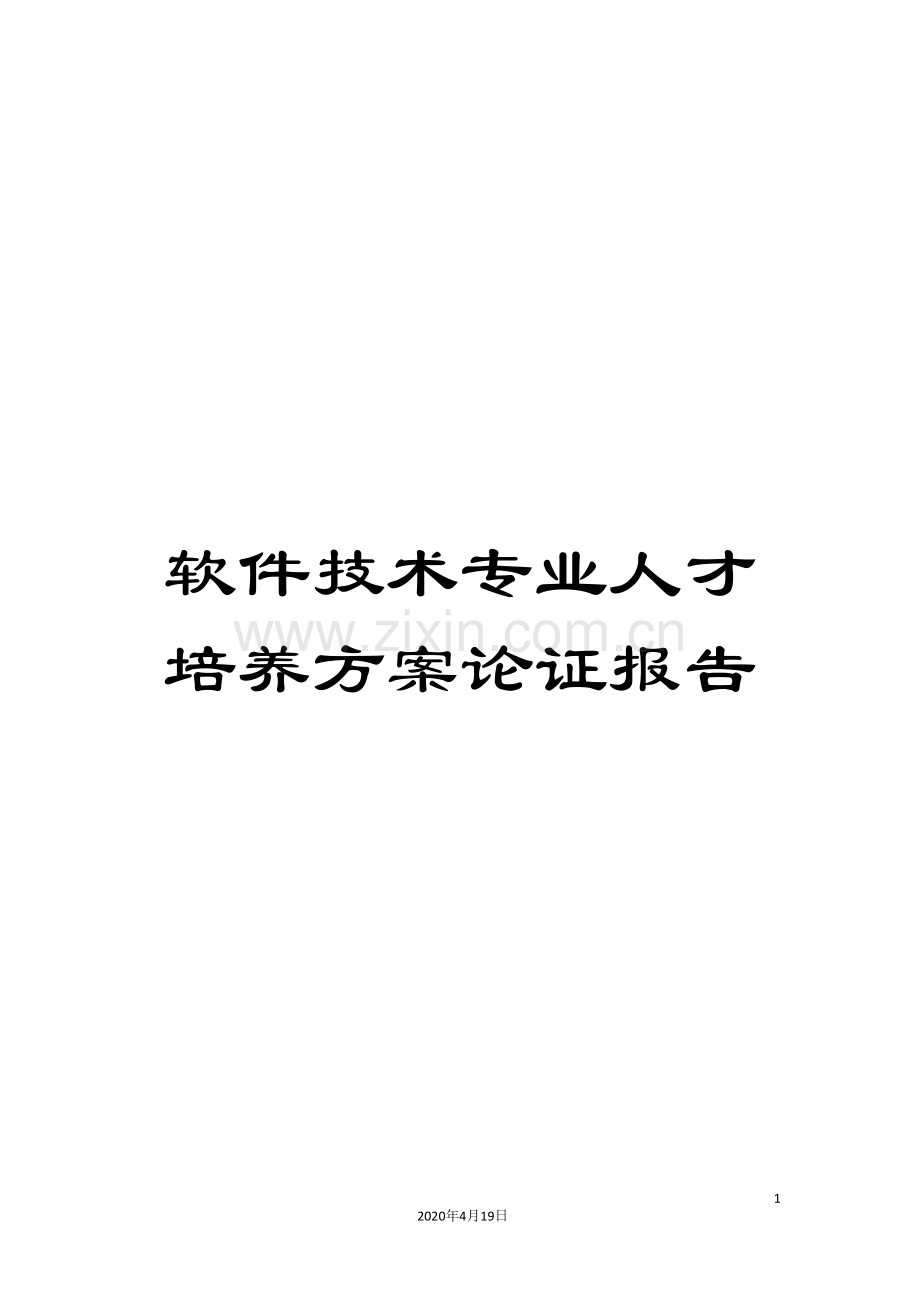 软件技术专业人才培养方案论证报告

www.zixin.com.cn

1

2020年4月19日